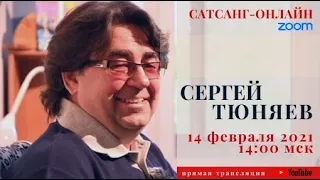 САТСАНГ-ОНЛАЙН
zoom

СЕРГЕЙ
ТЮНЯЕВ

14 февраля 2021
14:00 мск

прямая трансляция YouTube